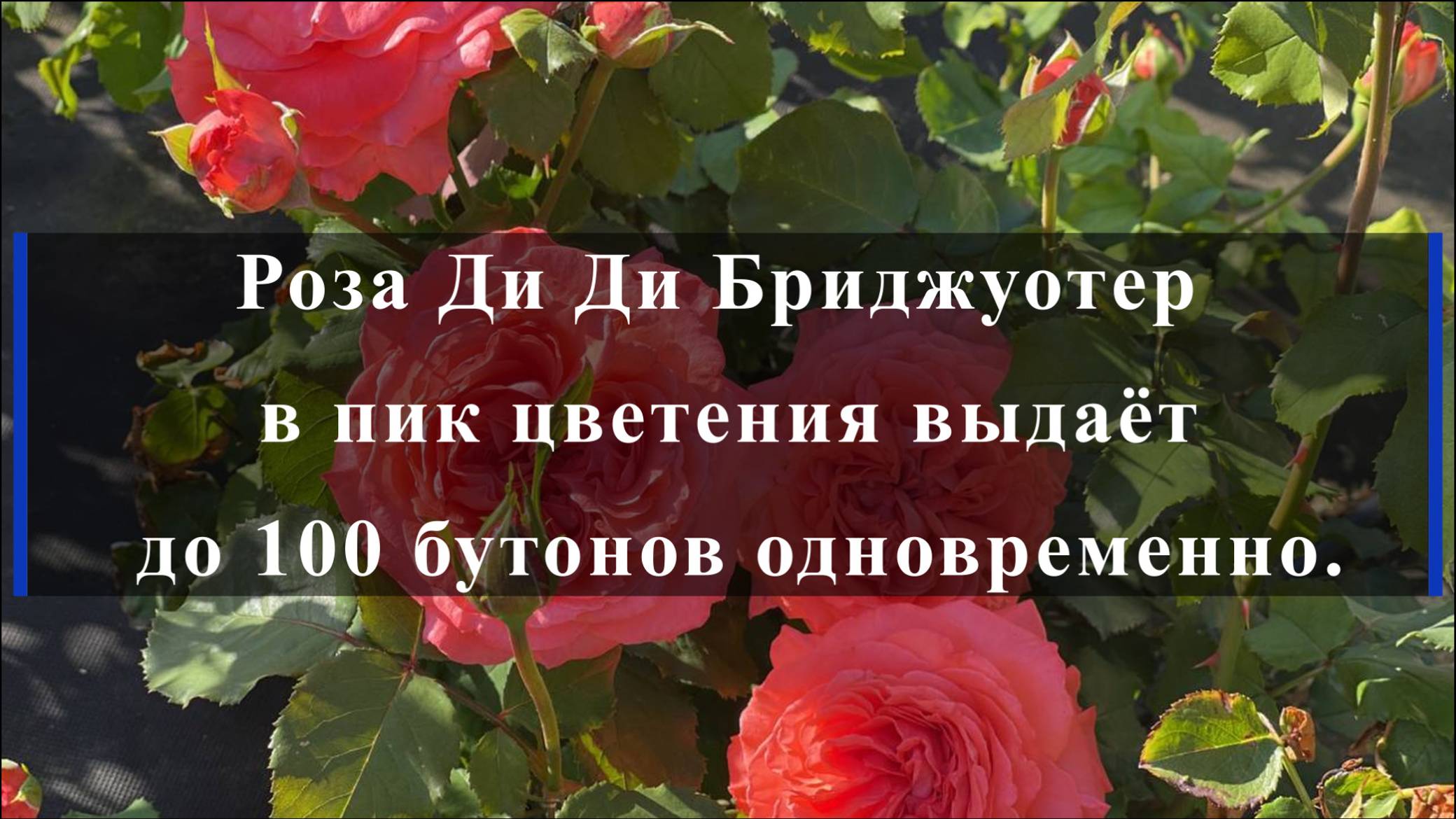 Роза Ди Ди Бриджуотер
в пик цветения выдаёт
до 100 бутонов одновременно.